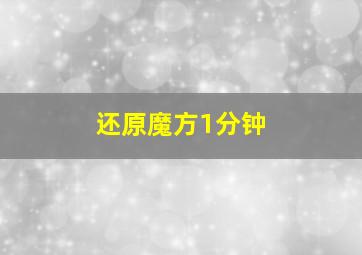 还原魔方1分钟